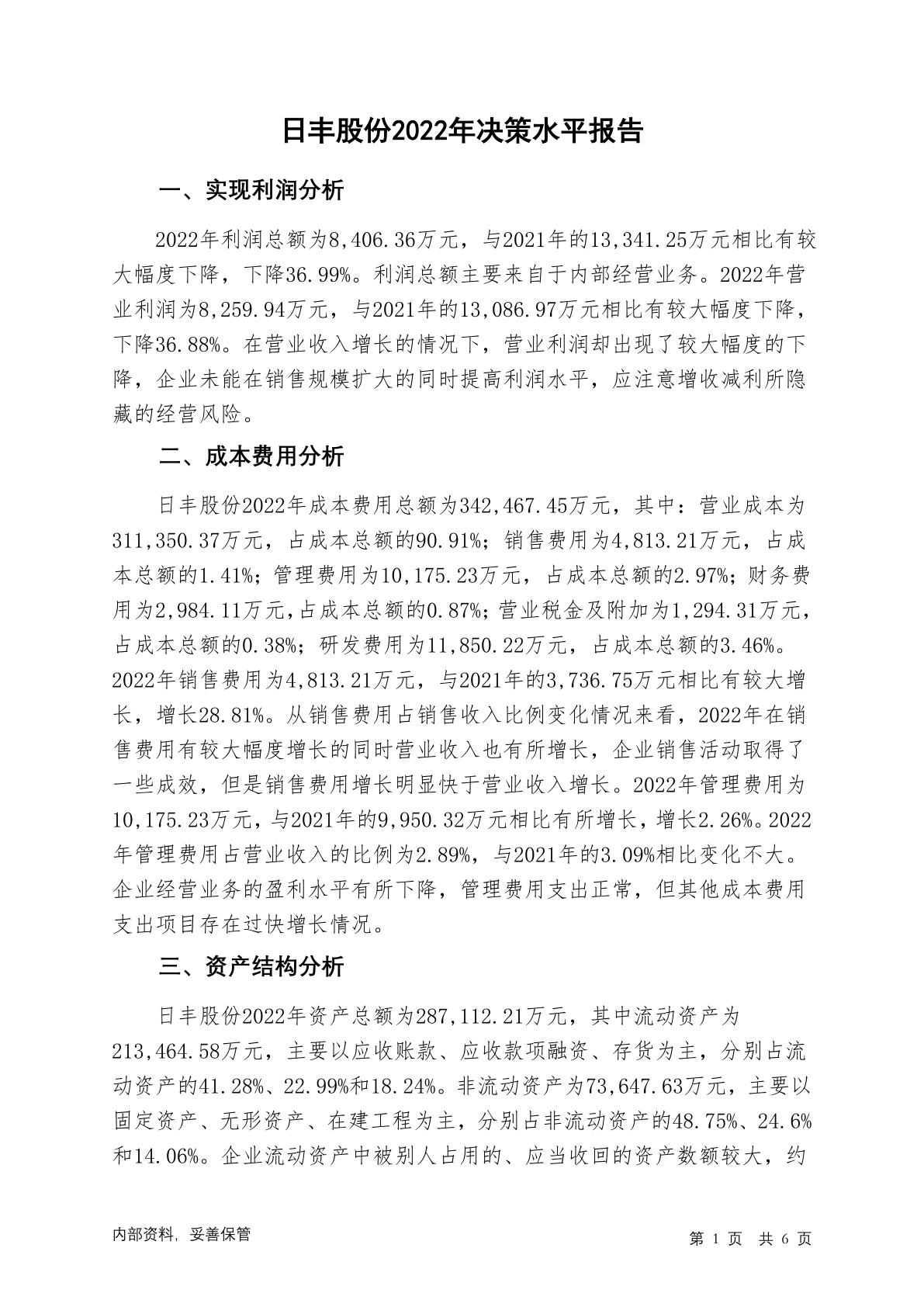 日丰股份2022年决策水平报告

一、实现利润分析

2022年利润总额为8,406.36万元，与2021年的13,341.25万元相比有较大幅度下降，下降36.99%。利润总额主要来自于内部经营业务。2022年营业利润为8,259.94万元，与2021年的13,086.97万元相比有较大幅度下降，下降36.88%。在营业收入增长的情况下，营业利润却出现了较大幅度的下降，企业未能在销售规模扩大的同时提高利润水平，应注意增收减利所隐藏的经营风险。

二、成本费用分析

日丰股份2022年成本费用总额为342,467.45万元，其中：营业成本为311,350.37万元，占成本总额的90.91%；销售费用为4,813.21万元，占成本总额的1.41%；管理费用为10,175.23万元，占成本总额的2.97%；财务费用为2,984.11万元，占成本总额的0.87%；营业税金及附加为1,294.31万元，占成本总额的0.38%；研发费用为11,850.22万元，占成本总额的3.46%。2022年销售费用为4,813.21万元，与2021年的3,736.75万元相比有较大增长，增长28.81%。从销售费用占销售收入比例变化情况来看，2022年在销售费用有较大幅度增长的同时营业收入也有所增长，企业销售活动取得了一些成效，但是销售费用增长明显快于营业收入增长。2022年管理费用为10,175.23万元，与2021年的9,950.32万元相比有所增长，增长2.26%。2022年管理费用占营业收入的比例为2.89%，与2021年的3.09%相比变化不大。企业经营业务的盈利水平有所下降，管理费用支出正常，但其他成本费用支出项目存在过快增长情况。

三、资产结构分析

日丰股份2022年资产总额为287,112.21万元，其中流动资产为213,464.58万元，主要以应收账款、应收款项融资、存货为主，分别占流动资产的41.28%、22.99%和18.24%。非流动资产为73,647.63万元，主要以固定资产、无形资产、在建工程为主，分别占非流动资产的48.75%、24.6%和14.06%。企业流动资产中被别人占用的、应当收回的资产数额较大，约

内部资料，妥善保管

第 1 页 共 6 页